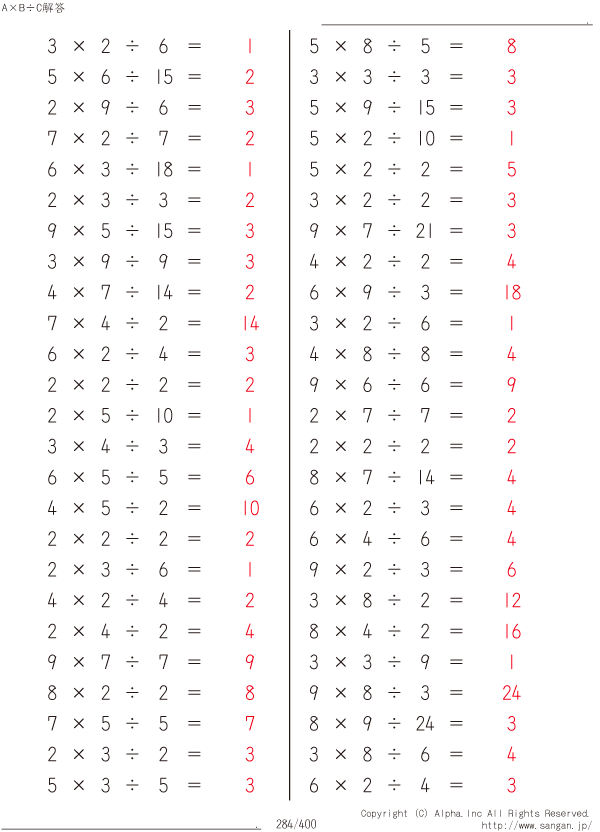 A×B÷C解答

$3 \times 2 \div 6 = 1$
$5 \times 6 \div 15 = 2$
$2 \times 9 \div 6 = 3$
$7 \times 2 \div 7 = 2$
$6 \times 3 \div 18 = 1$
$2 \times 3 \div 3 = 2$
$9 \times 5 \div 15 = 3$
$3 \times 9 \div 9 = 3$
$4 \times 7 \div 14 = 2$
$7 \times 4 \div 2 = 14$
$6 \times 2 \div 4 = 3$
$2 \times 2 \div 2 = 2$
$2 \times 5 \div 10 = 1$
$3 \times 4 \div 3 = 4$
$6 \times 5 \div 5 = 6$
$4 \times 5 \div 2 = 10$
$2 \times 2 \div 2 = 2$
$2 \times 3 \div 6 = 1$
$4 \times 2 \div 4 = 2$
$2 \times 4 \div 2 = 4$
$9 \times 7 \div 7 = 9$
$8 \times 2 \div 2 = 8$
$7 \times 5 \div 5 = 7$
$2 \times 3 \div 2 = 3$
$5 \times 3 \div 5 = 3$

$5 \times 8 \div 5 = 8$
$3 \times 3 \div 3 = 3$
$5 \times 9 \div 15 = 3$
$5 \times 2 \div 10 = 1$
$5 \times 2 \div 2 = 5$
$3 \times 2 \div 2 = 3$
$9 \times 7 \div 21 = 3$
$4 \times 2 \div 2 = 4$
$6 \times 9 \div 3 = 18$
$3 \times 2 \div 6 = 1$
$4 \times 8 \div 8 = 4$
$9 \times 6 \div 6 = 9$
$2 \times 7 \div 7 = 2$
$2 \times 2 \div 2 = 2$
$8 \times 7 \div 14 = 4$
$6 \times 2 \div 3 = 4$
$6 \times 4 \div 6 = 4$
$9 \times 2 \div 3 = 6$
$3 \times 8 \div 2 = 12$
$8 \times 4 \div 2 = 16$
$3 \times 3 \div 9 = 1$
$9 \times 8 \div 3 = 24$
$8 \times 9 \div 24 = 3$
$3 \times 8 \div 6 = 4$
$6 \times 2 \div 4 = 3$

284/400
Copyright (C) Alpha.Inc All Rights Reserved.
http://www.sangan.jp/